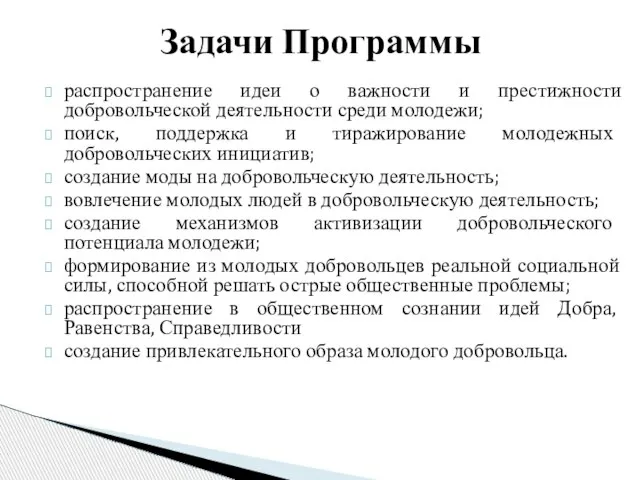 Задачи Программы

распространение идеи о важности и престижности добровольческой деятельности среди молодежи;
поиск, поддержка и тиражирование молодежных добровольческих инициатив;
создание моды на добровольческую деятельность;
вовлечение молодых людей в добровольческую деятельность;
создание механизмов активизации добровольческого потенциала молодежи;
формирование из молодых добровольцев реальной социальной силы, способной решать острые общественные проблемы;
распространение в общественном сознании идей Добра, Равенства, Справедливости
создание привлекательного образа молодого добровольца.